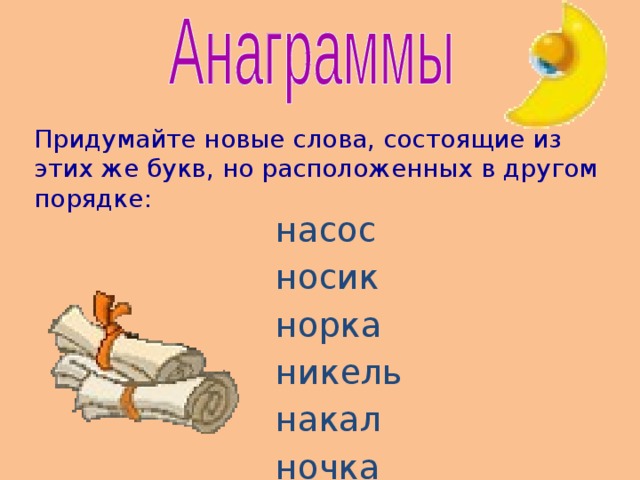 Анаграммы

Придумайте новые слова, состоящие из этих же букв, но расположенных в другом порядке:

насос
носик
норка
никель
накал
ночка